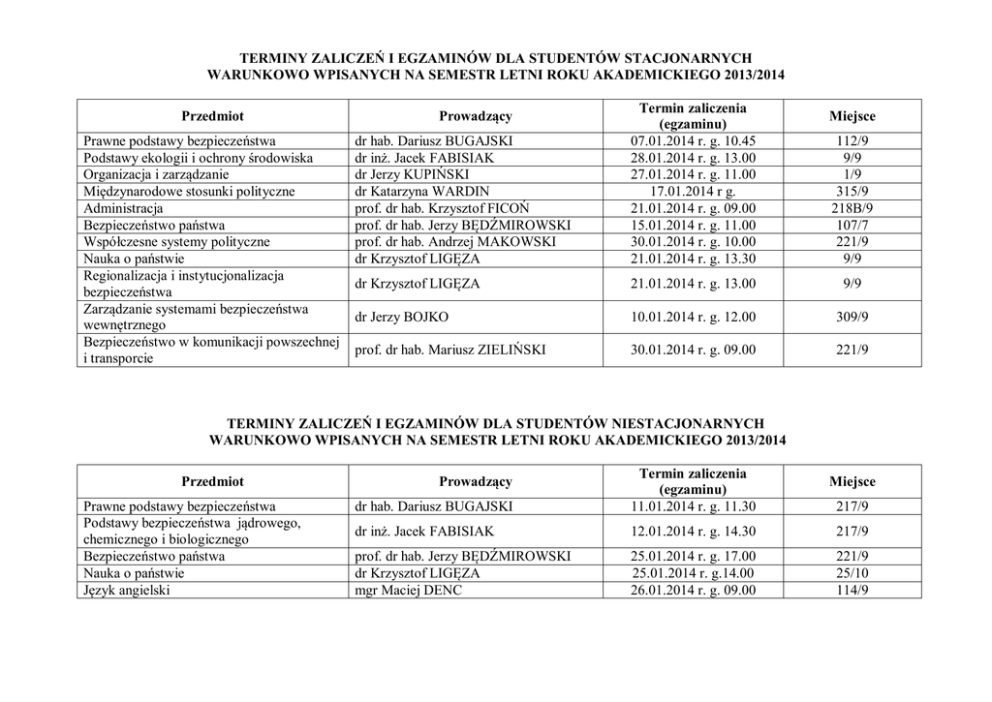 TERMINY ZALICZEŃ I EGZAMINÓW DLA STUDENTÓW STACJONARNYCH WARUNKOWO WPISANYCH NA SEMESTR LETNI ROKU AKADEMICKIEGO 2013/2014

| Przedmiot | Prowadzący | Termin zaliczenia (egzaminu) | Miejsce |
|---|---|---|---|
| Prawne podstawy bezpieczeństwa | dr hab. Dariusz BUGAJSKI | 07.01.2014 r. g. 10.45 | 112/9 |
| Podstawy ekologii i ochrony środowiska | dr inż. Jacek FABISIAK | 28.01.2014 r. g. 13.00 | 9/9 |
| Organizacja i zarządzanie | dr Jerzy KUPIŃSKI | 27.01.2014 r. g. 11.00 | 1/9 |
| Międzynarodowe stosunki polityczne | dr Katarzyna WARDIN | 17.01.2014 r g. | 315/9 |
| Administracja | prof. dr hab. Krzysztof FICOŃ | 21.01.2014 r. g. 09.00 | 218B/9 |
| Bezpieczeństwo państwa | prof. dr hab. Jerzy BĘDŹMIROWSKI | 15.01.2014 r. g. 11.00 | 107/7 |
| Współczesne systemy polityczne | prof. dr hab. Andrzej MAKOWSKI | 30.01.2014 r. g. 10.00 | 221/9 |
| Nauka o państwie | dr Krzysztof LIGĘZA | 21.01.2014 r. g. 13.30 | 9/9 |
| Regionalizacja i instytucjonalizacja bezpieczeństwa | dr Krzysztof LIGĘZA | 21.01.2014 r. g. 13.00 | 9/9 |
| Zarządzanie systemami bezpieczeństwa wewnętrznego | dr Jerzy BOJKO | 10.01.2014 r. g. 12.00 | 309/9 |
| Bezpieczeństwo w komunikacji powszechnej i transporcie | prof. dr hab. Mariusz ZIELIŃSKI | 30.01.2014 r. g. 09.00 | 221/9 |

TERMINY ZALICZEŃ I EGZAMINÓW DLA STUDENTÓW NIESTACJONARNYCH WARUNKOWO WPISANYCH NA SEMESTR LETNI ROKU AKADEMICKIEGO 2013/2014

| Przedmiot | Prowadzący | Termin zaliczenia (egzaminu) | Miejsce |
|---|---|---|---|
| Prawne podstawy bezpieczeństwa | dr hab. Dariusz BUGAJSKI | 11.01.2014 r. g. 11.30 | 217/9 |
| Podstawy bezpieczeństwa jądrowego, chemicznego i biologicznego | dr inż. Jacek FABISIAK | 12.01.2014 r. g. 14.30 | 217/9 |
| Bezpieczeństwo państwa | prof. dr hab. Jerzy BĘDŹMIROWSKI | 25.01.2014 r. g. 17.00 | 221/9 |
| Nauka o państwie | dr Krzysztof LIGĘZA | 25.01.2014 r. g.14.00 | 25/10 |
| Język angielski | mgr Maciej DENC | 26.01.2014 r. g. 09.00 | 114/9 |